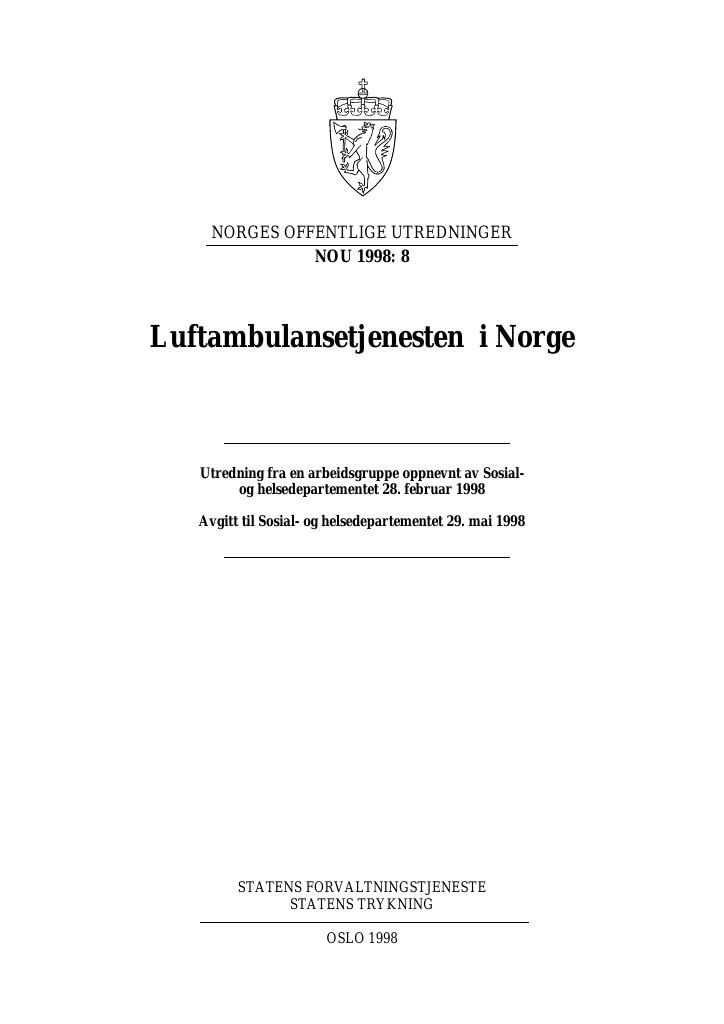 NORGES OFFENTLIGE UTREDNINGER
NOU 1998: 8

Luftambulansetjenesten i Norge

Utredning fra en arbeidsgruppe oppnevnt av Sosial- og helsedepartementet 28. februar 1998

Avgitt til Sosial- og helsedepartementet 29. mai 1998

STATENS FORVALTNINGSTJENESTE
STATENS TRYKNING

OSLO 1998